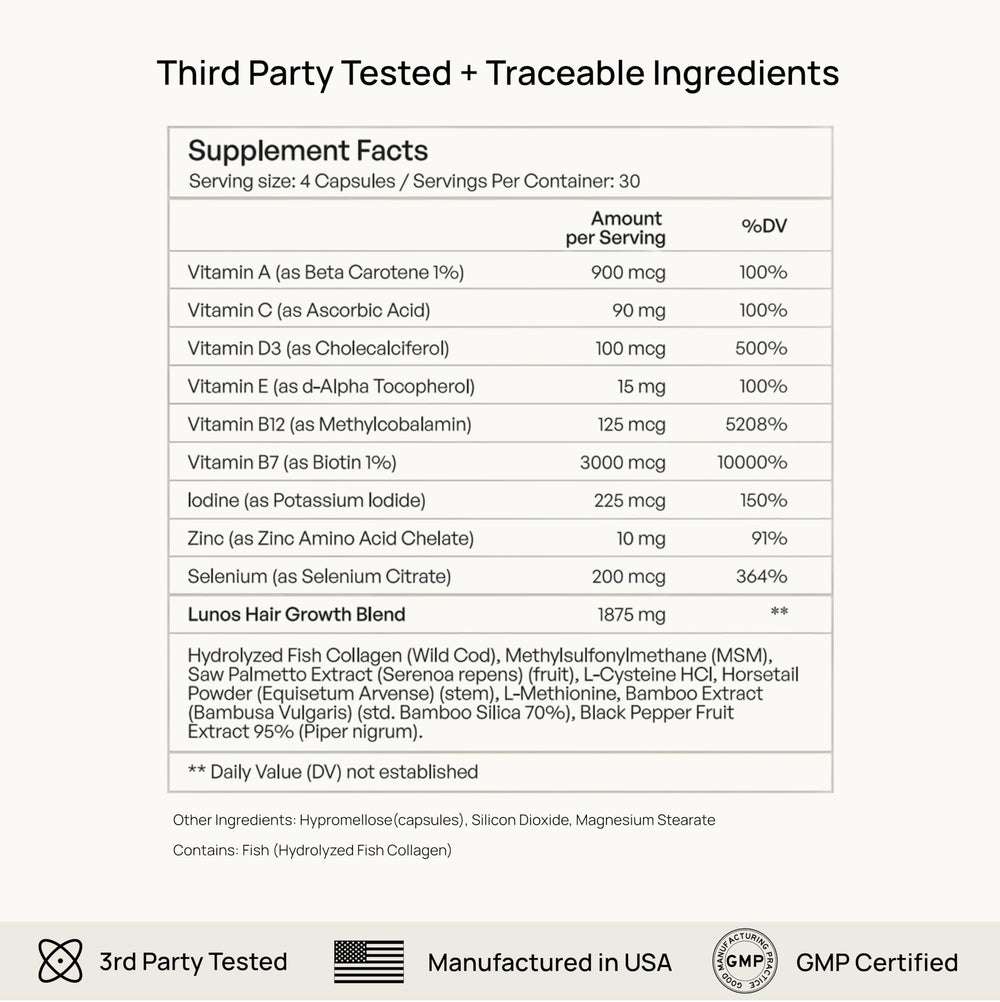 Third Party Tested + Traceable Ingredients

Supplement Facts
Serving size: 4 Capsules / Servings Per Container: 30

|  | Amount per Serving | %DV |
|---|---|---|
| Vitamin A (as Beta Carotene 1%) | 900 mcg | 100% |
| Vitamin C (as Ascorbic Acid) | 90 mg | 100% |
| Vitamin D3 (as Cholecalciferol) | 100 mcg | 500% |
| Vitamin E (as d-Alpha Tocopherol) | 15 mg | 100% |
| Vitamin B12 (as Methylcobalamin) | 125 mcg | 5208% |
| Vitamin B7 (as Biotin 1%) | 3000 mcg | 10000% |
| Iodine (as Potassium Iodide) | 225 mcg | 150% |
| Zinc (as Zinc Amino Acid Chelate) | 10 mg | 91% |
| Selenium (as Selenium Citrate) | 200 mcg | 364% |
| Lunos Hair Growth Blend | 1875 mg | ** |

Hydrolyzed Fish Collagen (Wild Cod), Methylsulfonylmethane (MSM), Saw Palmetto Extract (Serenoa repens) (fruit), L-Cysteine HCl, Horsetail Powder (Equisetum Arvense) (stem), L-Methionine, Bamboo Extract (Bambusa Vulgaris) (std. Bamboo Silica 70%), Black Pepper Fruit Extract 95% (Piper nigrum).

** Daily Value (DV) not established

Other Ingredients: Hypromellose(capsules), Silicon Dioxide, Magnesium Stearate

Contains: Fish (Hydrolyzed Fish Collagen)

3rd Party Tested

Manufactured in USA

GOOD MANUFACTURING PRACTICE GMP

GMP Certified